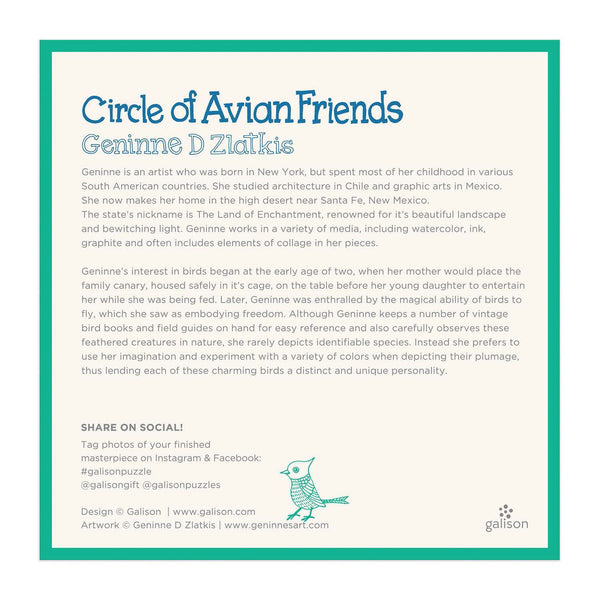 Circle of Avian Friends
Geninne D Zlatkis

Geninne is an artist who was born in New York, but spent most of her childhood in various South American countries. She studied architecture in Chile and graphic arts in Mexico. She now makes her home in the high desert near Santa Fe, New Mexico.
The state's nickname is The Land of Enchantment, renowned for it's beautiful landscape and bewitching light. Geninne works in a variety of media, including watercolor, ink, graphite and often includes elements of collage in her pieces.

Geninne's interest in birds began at the early age of two, when her mother would place the family canary, housed safely in it's cage, on the table before her young daughter to entertain her while she was being fed. Later, Geninne was enthralled by the magical ability of birds to fly, which she saw as embodying freedom. Although Geninne keeps a number of vintage bird books and field guides on hand for easy reference and also carefully observes these feathered creatures in nature, she rarely depicts identifiable species. Instead she prefers to use her imagination and experiment with a variety of colors when depicting their plumage, thus lending each of these charming birds a distinct and unique personality.

SHARE ON SOCIAL!

Tag photos of your finished
masterpiece on Instagram & Facebook:
#galisonpuzzle
@galisongift @galisonpuzzles

Design © Galison | www.galison.com
Artwork © Geninne D Zlatkis | www.geninnesart.com

galison